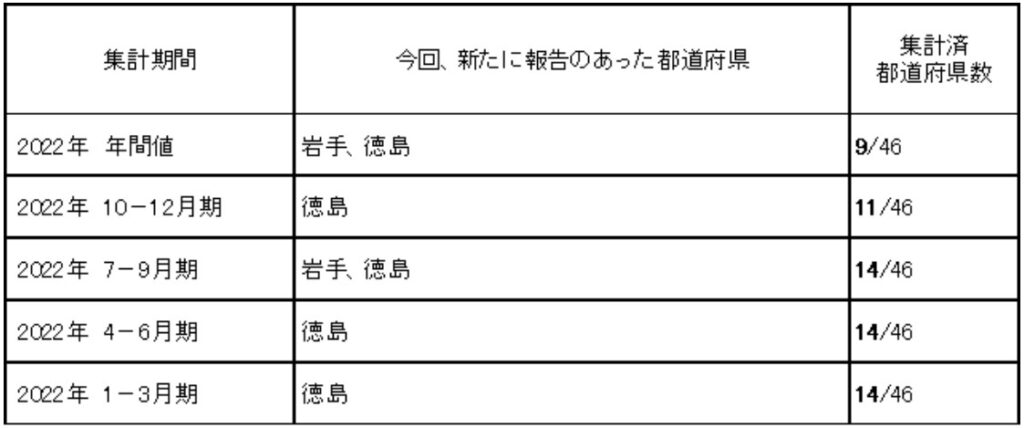 | 集計期間 | 今回、新たに報告のあった都道府県 | 集計済 都道府県数 |
|---|---|---|
| 2022年　年間値 | 岩手、徳島 | 9/46 |
| 2022年　10－12月期 | 徳島 | 11/46 |
| 2022年　7－9月期 | 岩手、徳島 | 14/46 |
| 2022年　4－6月期 | 徳島 | 14/46 |
| 2022年　1－3月期 | 徳島 | 14/46 |